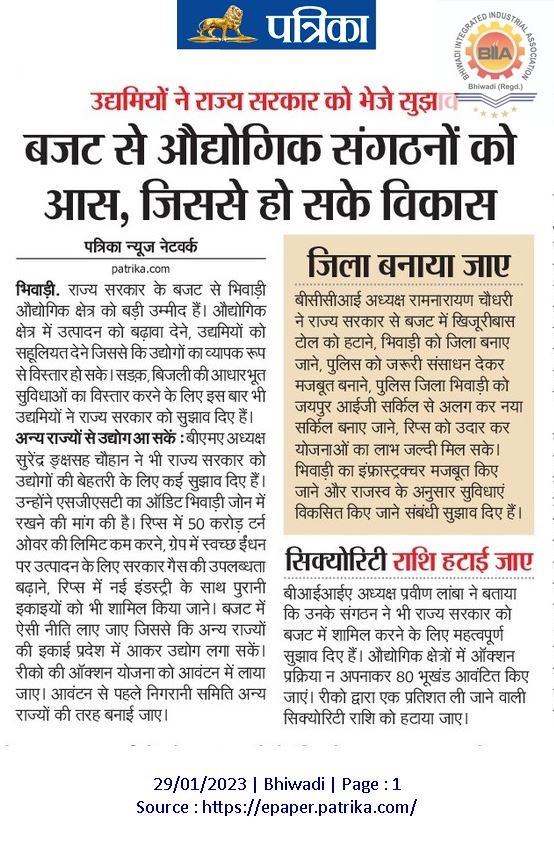 पत्रिका

BHIWADI INTEGRATED INDUSTRIAL ASSOCIATION
BIIA
Bhiwadi (Regd.)

उद्यमियों ने राज्य सरकार को भेजे सुझाव

बजट से औद्योगिक संगठनों को आस, जिससे हो सके विकास

पत्रिका न्यूज नेटवर्क
patrika.com

भिवाड़ी. राज्य सरकार के बजट से भिवाड़ी औद्योगिक क्षेत्र को बड़ी उम्मीद हैं। औद्योगिक क्षेत्र में उत्पादन को बढ़ावा देने, उद्यमियों को सहूलियत देने जिससे कि उद्योगों का व्यापक रूप से विस्तार हो सके। सड़क, बिजली की आधारभूत सुविधाओं का विस्तार करने के लिए इस बार भी उद्यमियों ने राज्य सरकार को सुझाव दिए हैं।

अन्य राज्यों से उद्योग आ सकें : बीएमए अध्यक्ष सुरेंद्र ङ्क्षसह चौहान ने भी राज्य सरकार को उद्योगों की बेहतरी के लिए कई सुझाव दिए हैं। उन्होंने एसजीएसटी का ऑडिट भिवाड़ी जोन में रखने की मांग की है। रिप्स में 50 करोड़ टर्न ओवर की लिमिट कम करने, ग्रेप में स्वच्छ ईंधन पर उत्पादन के लिए सरकार गैस की उपलब्धता बढ़ाने, रिप्स में नई इंडस्ट्री के साथ पुरानी इकाइयों को भी शामिल किया जाने। बजट में ऐसी नीति लाए जाए जिससे कि अन्य राज्यों की इकाई प्रदेश में आकर उद्योग लगा सकें। रीको की ऑक्शन योजना को आवंटन में लाया जाए। आवंटन से पहले निगरानी समिति अन्य राज्यों की तरह बनाई जाए।

जिला बनाया जाए

बीसीसीआई अध्यक्ष रामनारायण चौधरी ने राज्य सरकार से बजट में खिजूरीबास टोल को हटाने, भिवाड़ी को जिला बनाए जाने, पुलिस को जरूरी संसाधन देकर मजबूत बनाने, पुलिस जिला भिवाड़ी को जयपुर आईजी सर्किल से अलग कर नया सर्किल बनाए जाने, रिप्स को उदार कर योजनाओं का लाभ जल्दी मिल सके। भिवाड़ी का इंफ्रास्ट्रक्चर मजबूत किए जाने और राजस्व के अनुसार सुविधाएं विकसित किए जाने संबंधी सुझाव दिए हैं।

सिक्योरिटी राशि हटाई जाए

बीआईआईए अध्यक्ष प्रवीण लांबा ने बताया कि उनके संगठन ने भी राज्य सरकार को बजट में शामिल करने के लिए महत्वपूर्ण सुझाव दिए हैं। औद्योगिक क्षेत्रों में ऑक्शन प्रक्रिया न अपनाकर 80 भूखंड आवंटित किए जाएं। रीको द्वारा एक प्रतिशत ली जाने वाली सिक्योरिटी राशि को हटाया जाए।

29/01/2023 | Bhiwadi | Page : 1
Source : https://epaper.patrika.com/